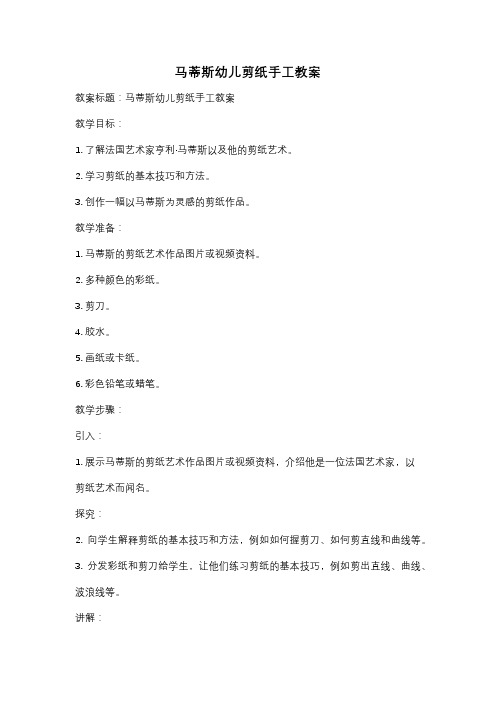 马蒂斯幼儿剪纸手工教案

教案标题：马蒂斯幼儿剪纸手工教案

教学目标：

1. 了解法国艺术家亨利·马蒂斯以及他的剪纸艺术。

2. 学习剪纸的基本技巧和方法。

3. 创作一幅以马蒂斯为灵感的剪纸作品。

教学准备：

1. 马蒂斯的剪纸艺术作品图片或视频资料。

2. 多种颜色的彩纸。

3. 剪刀。

4. 胶水。

5. 画纸或卡纸。

6. 彩色铅笔或蜡笔。

教学步骤：

引入：

1. 展示马蒂斯的剪纸艺术作品图片或视频资料，介绍他是一位法国艺术家，以剪纸艺术而闻名。

探究：

2. 向学生解释剪纸的基本技巧和方法，例如如何握剪刀、如何剪直线和曲线等。

3. 分发彩纸和剪刀给学生，让他们练习剪纸的基本技巧，例如剪出直线、曲线、波浪线等。

讲解：